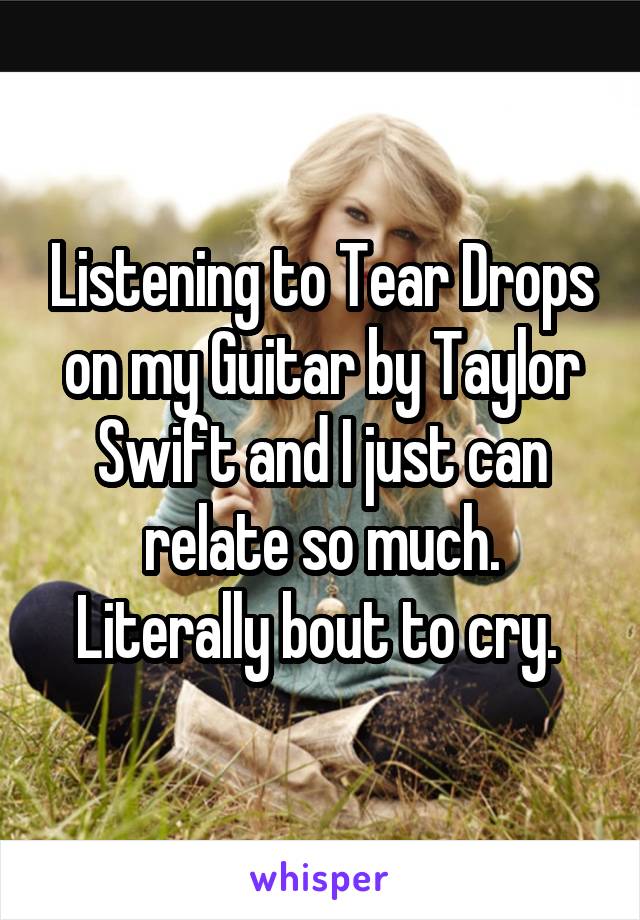 Listening to Tear Drops on my Guitar by Taylor Swift and I just can relate so much. Literally bout to cry.

whisper